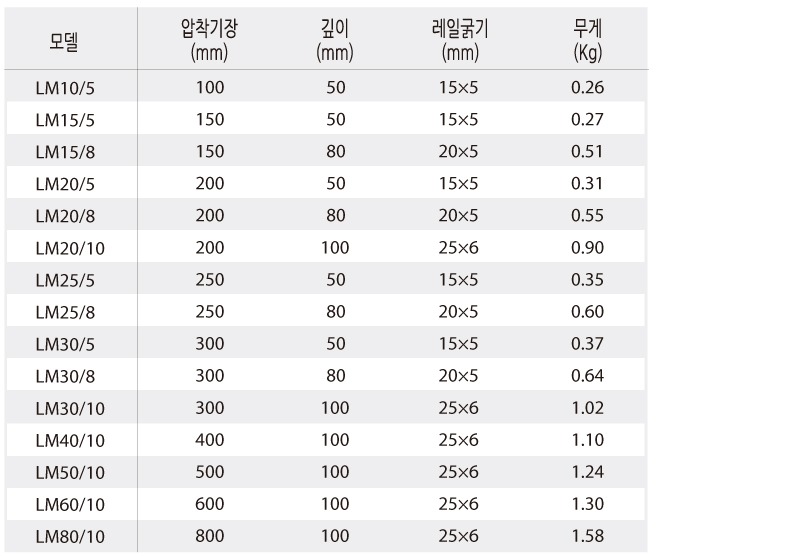 | 모델 | 압착기장 (mm) | 깊이 (mm) | 레일굵기 (mm) | 무게 (Kg) |
|---|---|---|---|---|
| LM10/5 | 100 | 50 | 15×5 | 0.26 |
| LM15/5 | 150 | 50 | 15×5 | 0.27 |
| LM15/8 | 150 | 80 | 20×5 | 0.51 |
| LM20/5 | 200 | 50 | 15×5 | 0.31 |
| LM20/8 | 200 | 80 | 20×5 | 0.55 |
| LM20/10 | 200 | 100 | 25×6 | 0.90 |
| LM25/5 | 250 | 50 | 15×5 | 0.35 |
| LM25/8 | 250 | 80 | 20×5 | 0.60 |
| LM30/5 | 300 | 50 | 15×5 | 0.37 |
| LM30/8 | 300 | 80 | 20×5 | 0.64 |
| LM30/10 | 300 | 100 | 25×6 | 1.02 |
| LM40/10 | 400 | 100 | 25×6 | 1.10 |
| LM50/10 | 500 | 100 | 25×6 | 1.24 |
| LM60/10 | 600 | 100 | 25×6 | 1.30 |
| LM80/10 | 800 | 100 | 25×6 | 1.58 |